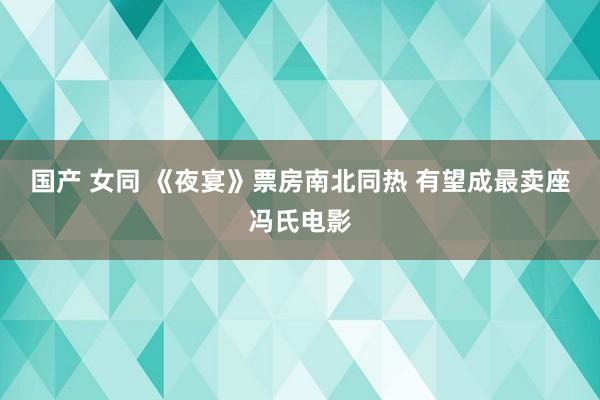 国产 女同 《夜宴》票房南北同热 有望成最卖座冯氏电影